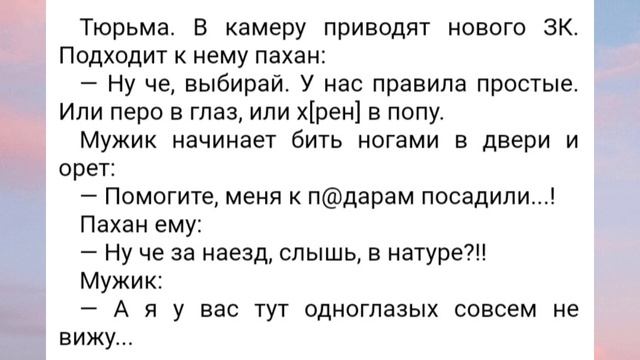 Тюрьма. В камеру приводят нового ЗК. Подходит к нему пахан:

— Ну че, выбирай. У нас правила простые. Или перо в глаз, или х[рен] в попу.

Мужик начинает бить ногами в двери и орет:

— Помогите, меня к п@дарам посадили...!

Пахан ему:

— Ну че за наезд, слышь, в натуре?!!

Мужик:

— А я у вас тут одноглазых совсем не вижу...